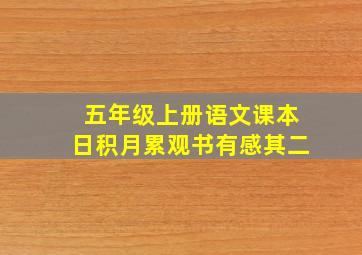 五年级上册语文课本
日积月累观书有感其二